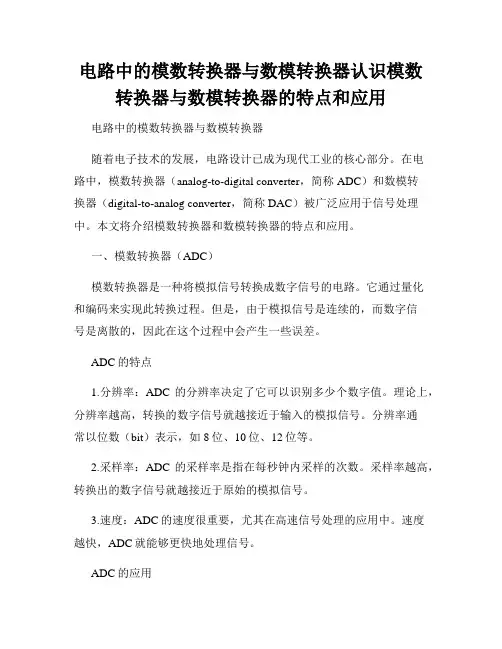 电路中的模数转换器与数模转换器认识模数转换器与数模转换器的特点和应用

电路中的模数转换器与数模转换器

随着电子技术的发展，电路设计已成为现代工业的核心部分。在电路中，模数转换器（analog-to-digital converter，简称 ADC）和数模转换器（digital-to-analog converter，简称 DAC）被广泛应用于信号处理中。本文将介绍模数转换器和数模转换器的特点和应用。

一、模数转换器（ADC）

模数转换器是一种将模拟信号转换成数字信号的电路。它通过量化和编码来实现此转换过程。但是，由于模拟信号是连续的，而数字信号是离散的，因此在这个过程中会产生一些误差。

ADC 的特点

1.分辨率：ADC 的分辨率决定了它可以识别多少个数字值。理论上，分辨率越高，转换的数字信号就越接近于输入的模拟信号。分辨率通常以位数（bit）表示，如 8 位、10 位、12 位等。

2.采样率：ADC 的采样率是指在每秒钟内采样的次数。采样率越高，转换出的数字信号就越接近于原始的模拟信号。

3.速度：ADC 的速度很重要，尤其在高速信号处理的应用中。速度越快，ADC 就能够更快地处理信号。

ADC 的应用